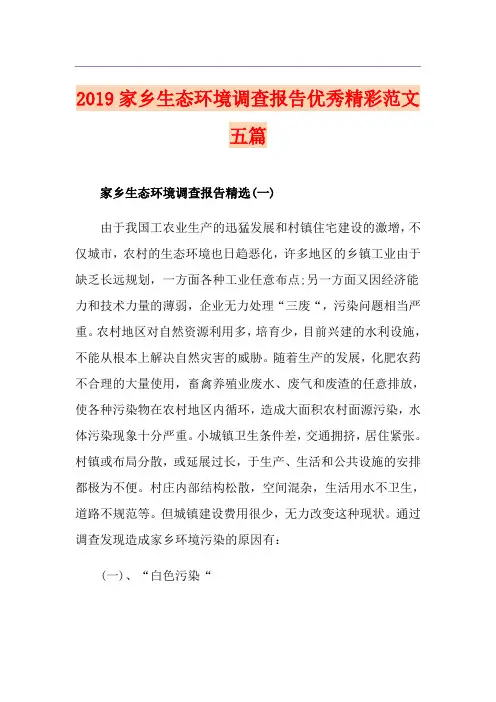 2019 家乡生态环境调查报告优秀精彩范文五篇

家乡生态环境调查报告精选(一)

由于我国工农业生产的迅猛发展和村镇住宅建设的激增，不仅城市，农村的生态环境也日趋恶化，许多地区的乡镇工业由于缺乏长远规划，一方面各种工业任意布点;另一方面又因经济能力和技术力量的薄弱，企业无力处理“三废“，污染问题相当严重。农村地区对自然资源利用多，培育少，目前兴建的水利设施，不能从根本上解决自然灾害的威胁。随着生产的发展，化肥农药不合理的大量使用，畜禽养殖业废水、废气和废渣的任意排放，使各种污染物在农村地区内循环，造成大面积农村面源污染，水体污染现象十分严重。小城镇卫生条件差，交通拥挤，居住紧张。村镇或布局分散，或延展过长，于生产、生活和公共设施的安排都极为不便。村庄内部结构松散，空间混杂，生活用水不卫生，道路不规范等。但城镇建设费用很少，无力改变这种现状。通过调查发现造成家乡环境污染的原因有:

(一)、“白色污染“